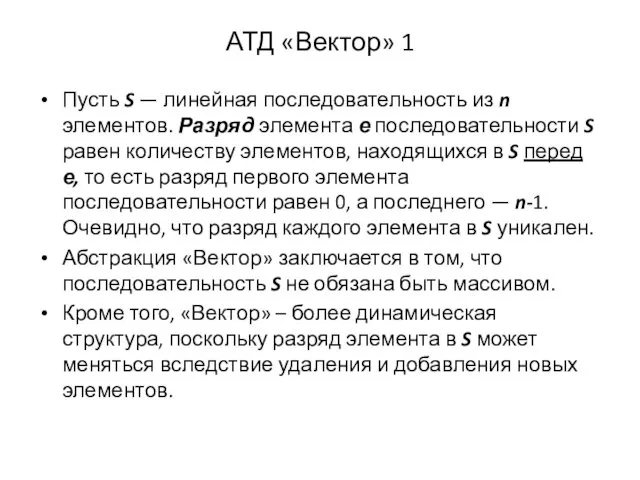 АТД «Вектор» 1

• Пусть S — линейная последовательность из n элементов. Разряд элемента e последовательности S равен количеству элементов, находящихся в S перед e, то есть разряд первого элемента последовательности равен 0, а последнего — n-1. Очевидно, что разряд каждого элемента в S уникален.

• Абстракция «Вектор» заключается в том, что последовательность S не обязана быть массивом.

• Кроме того, «Вектор» – более динамическая структура, поскольку разряд элемента в S может меняться вследствие удаления и добавления новых элементов.